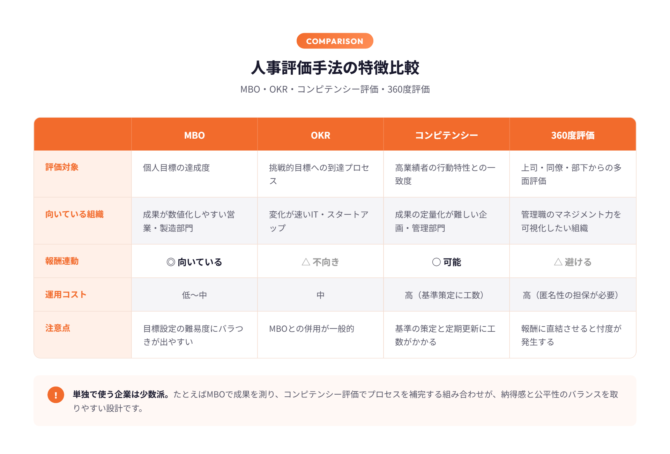 COMPARISON

人事評価手法の特徴比較

MBO・OKR・コンピテンシー評価・360度評価

| | MBO | OKR | コンピテンシー | 360度評価 |
|---|---|---|---|---|
| 評価対象 | 個人目標の達成度 | 挑戦的目標への到達プロセス | 高業績者の行動特性との一致度 | 上司・同僚・部下からの多面評価 |
| 向いている組織 | 成果が数値化しやすい営業・製造部門 | 変化が速いIT・スタートアップ | 成果の定量化が難しい企画・管理部門 | 管理職のマネジメント力を可視化したい組織 |
| 報酬連動 | ◎ 向いている | △ 不向き | ○ 可能 | △ 避ける |
| 運用コスト | 低〜中 | 中 | 高（基準策定に工数） | 高（匿名性の担保が必要） |
| 注意点 | 目標設定の難易度にバラつきが出やすい | MBOとの併用が一般的 | 基準の策定と定期更新に工数がかかる | 報酬に直結させると忖度が発生する |

! 単独で使う企業は少数派。たとえばMBOで成果を測り、コンピテンシー評価でプロセスを補完する組み合わせが、納得感と公平性のバランスを取りやすい設計です。